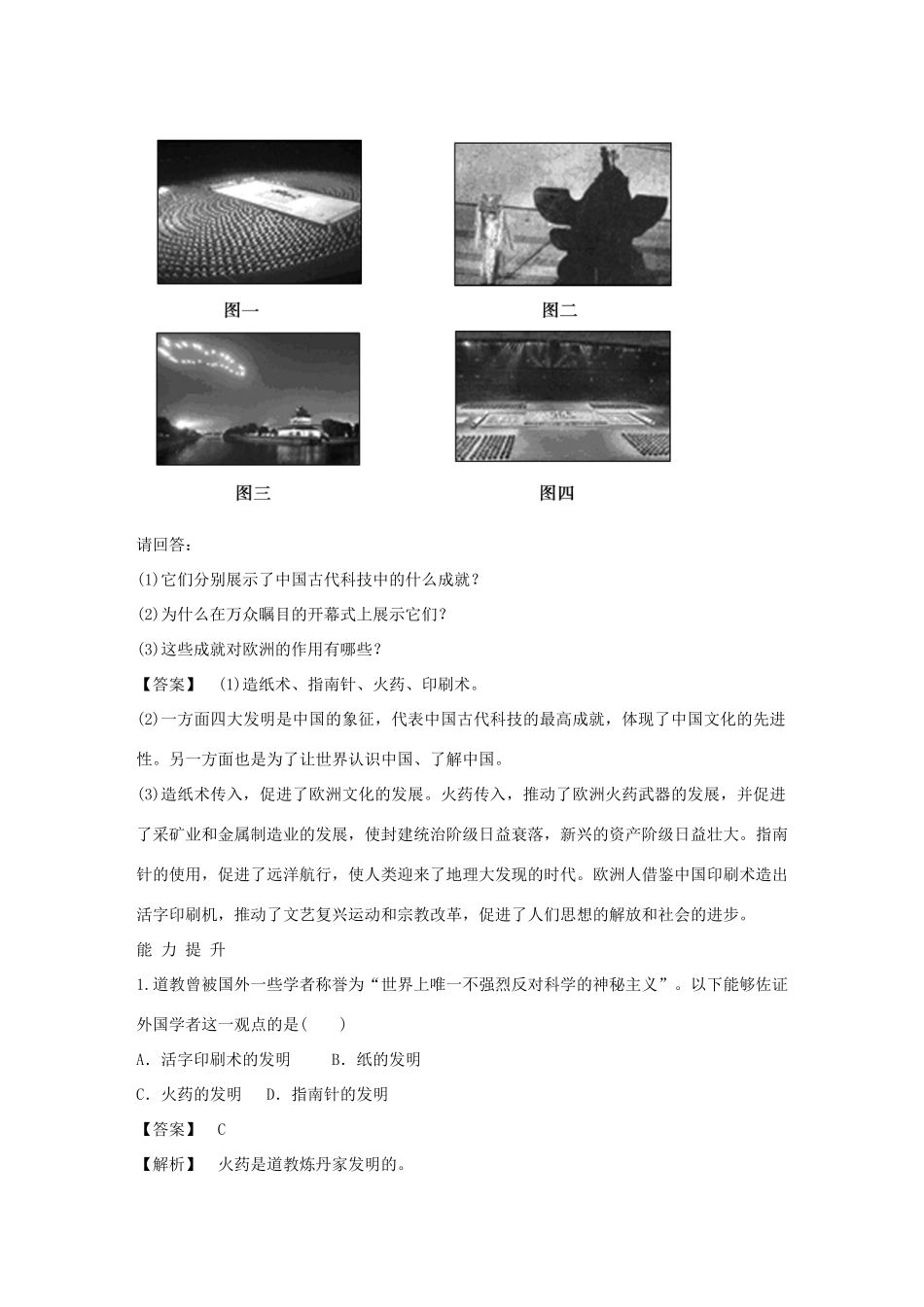 图一

图二

图三

图四

请回答：

(1)它们分别展示了中国古代科技中的什么成就？

(2)为什么在万众瞩目的开幕式上展示它们？

(3)这些成就对欧洲的作用有哪些？

【答案】 (1)造纸术、指南针、火药、印刷术。

(2)一方面四大发明是中国的象征，代表中国古代科技的最高成就，体现了中国文化的先进性。另一方面也是为了让世界认识中国、了解中国。

(3)造纸术传入，促进了欧洲文化的发展。火药传入，推动了欧洲火药武器的发展，并促进了采矿业和金属制造业的发展，使封建统治阶级日益衰落，新兴的资产阶级日益壮大。指南针的使用，促进了远洋航行，使人类迎来了地理大发现的时代。欧洲人借鉴中国印刷术造出活字印刷机，推动了文艺复兴运动和宗教改革，促进了人们思想的解放和社会的进步。

能 力 提 升

1.道教曾被国外一些学者称誉为“世界上唯一不强烈反对科学的神秘主义”。以下能够佐证外国学者这一观点的是(　　)

A．活字印刷术的发明　　B．纸的发明

C．火药的发明　D．指南针的发明

【答案】 C

【解析】 火药是道教炼丹家发明的。